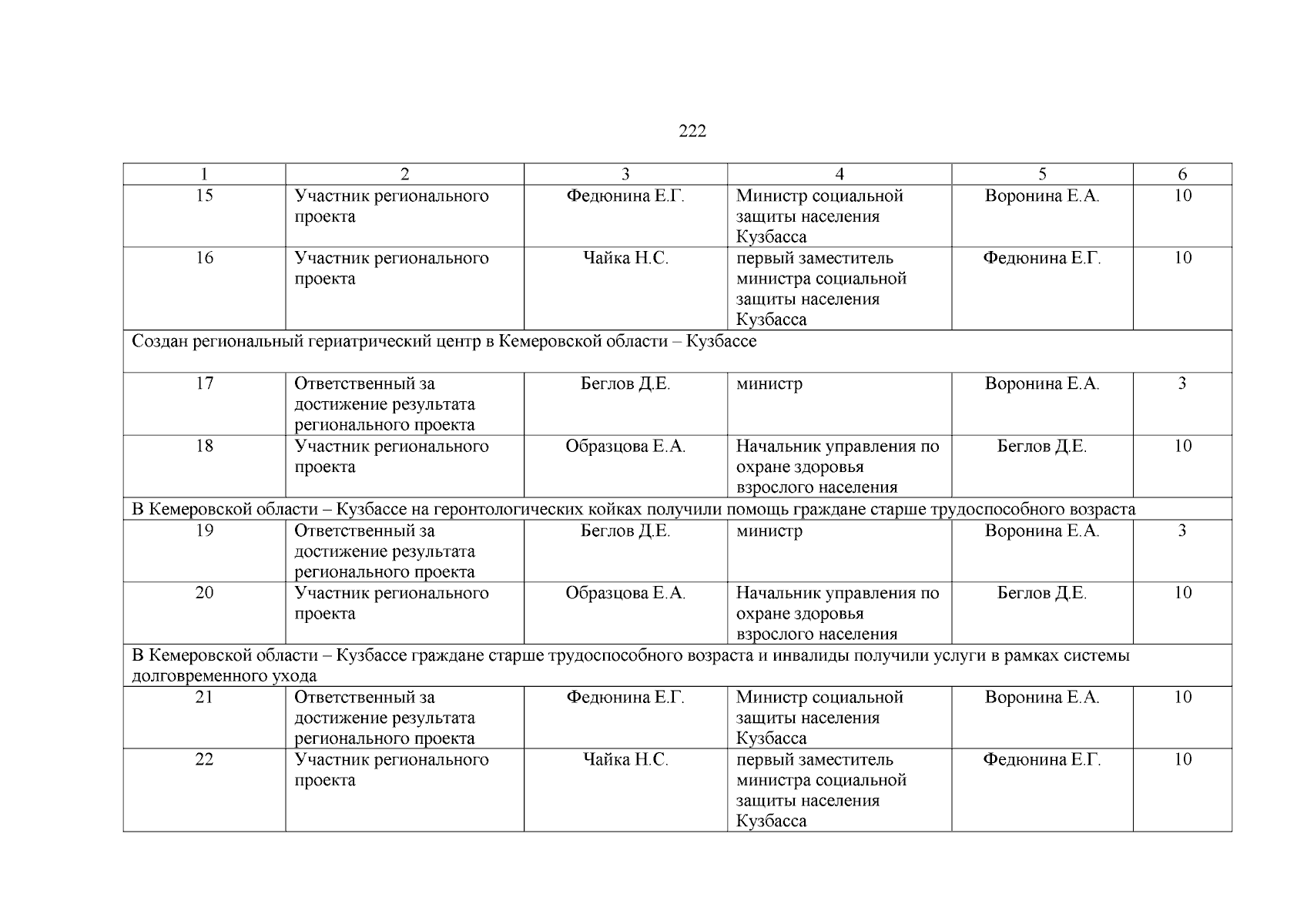 222

| 1 | 2 | 3 | 4 | 5 | 6 |
|---|---|---|---|---|---|
| 15 | Участник регионального проекта | Федюнина Е.Г. | Министр социальной защиты населения Кузбасса | Воронина Е.А. | 10 |
| 16 | Участник регионального проекта | Чайка Н.С. | первый заместитель министра социальной защиты населения Кузбасса | Федюнина Е.Г. | 10 |
| Создан региональный гериатрический центр в Кемеровской области – Кузбассе | | | | | |
| 17 | Ответственный за достижение результата регионального проекта | Беглов Д.Е. | министр | Воронина Е.А. | 3 |
| 18 | Участник регионального проекта | Образцова Е.А. | Начальник управления по охране здоровья взрослого населения | Беглов Д.Е. | 10 |
| В Кемеровской области – Кузбассе на геронтологических койках получили помощь граждане старше трудоспособного возраста | | | | | |
| 19 | Ответственный за достижение результата регионального проекта | Беглов Д.Е. | министр | Воронина Е.А. | 3 |
| 20 | Участник регионального проекта | Образцова Е.А. | Начальник управления по охране здоровья взрослого населения | Беглов Д.Е. | 10 |
| В Кемеровской области – Кузбассе граждане старше трудоспособного возраста и инвалиды получили услуги в рамках системы долговременного ухода | | | | | |
| 21 | Ответственный за достижение результата регионального проекта | Федюнина Е.Г. | Министр социальной защиты населения Кузбасса | Воронина Е.А. | 10 |
| 22 | Участник регионального проекта | Чайка Н.С. | первый заместитель министра социальной защиты населения Кузбасса | Федюнина Е.Г. | 10 |